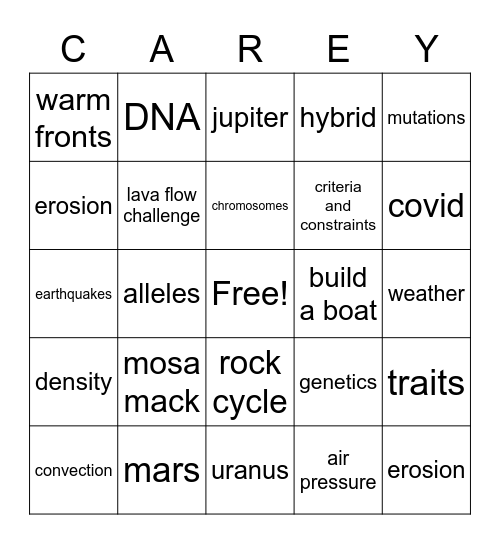 | C | A | R | E | Y |
|---|---|---|---|---|
| warm fronts | DNA | jupiter | hybrid | mutations |
| erosion | lava flow challenge | chromosomes | criteria and constraints | covid |
| earthquakes | alleles | Free! | build a boat | weather |
| density | mosa mack | rock cycle | genetics | traits |
| convection | mars | uranus | air pressure | erosion |